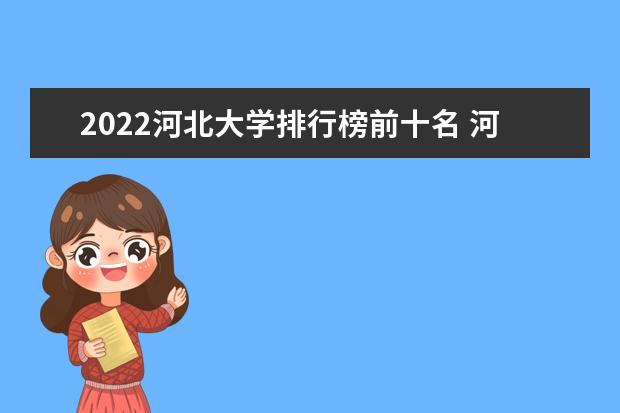 2022河北大学排行榜前十名 河